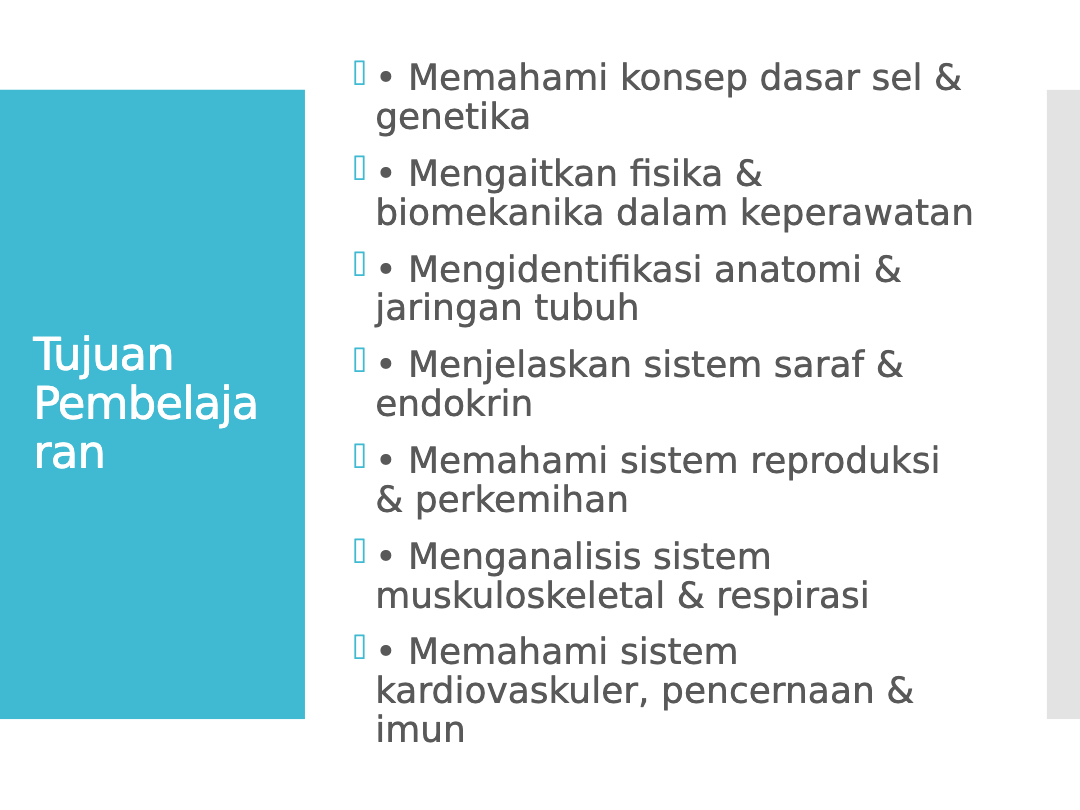 Tujuan Pembelajaran

• Memahami konsep dasar sel & genetika

• Mengaitkan fisika & biomekanika dalam keperawatan

• Mengidentifikasi anatomi & jaringan tubuh

• Menjelaskan sistem saraf & endokrin

• Memahami sistem reproduksi & perkemihan

• Menganalisis sistem muskuloskeletal & respirasi

• Memahami sistem kardiovaskuler, pencernaan & imun